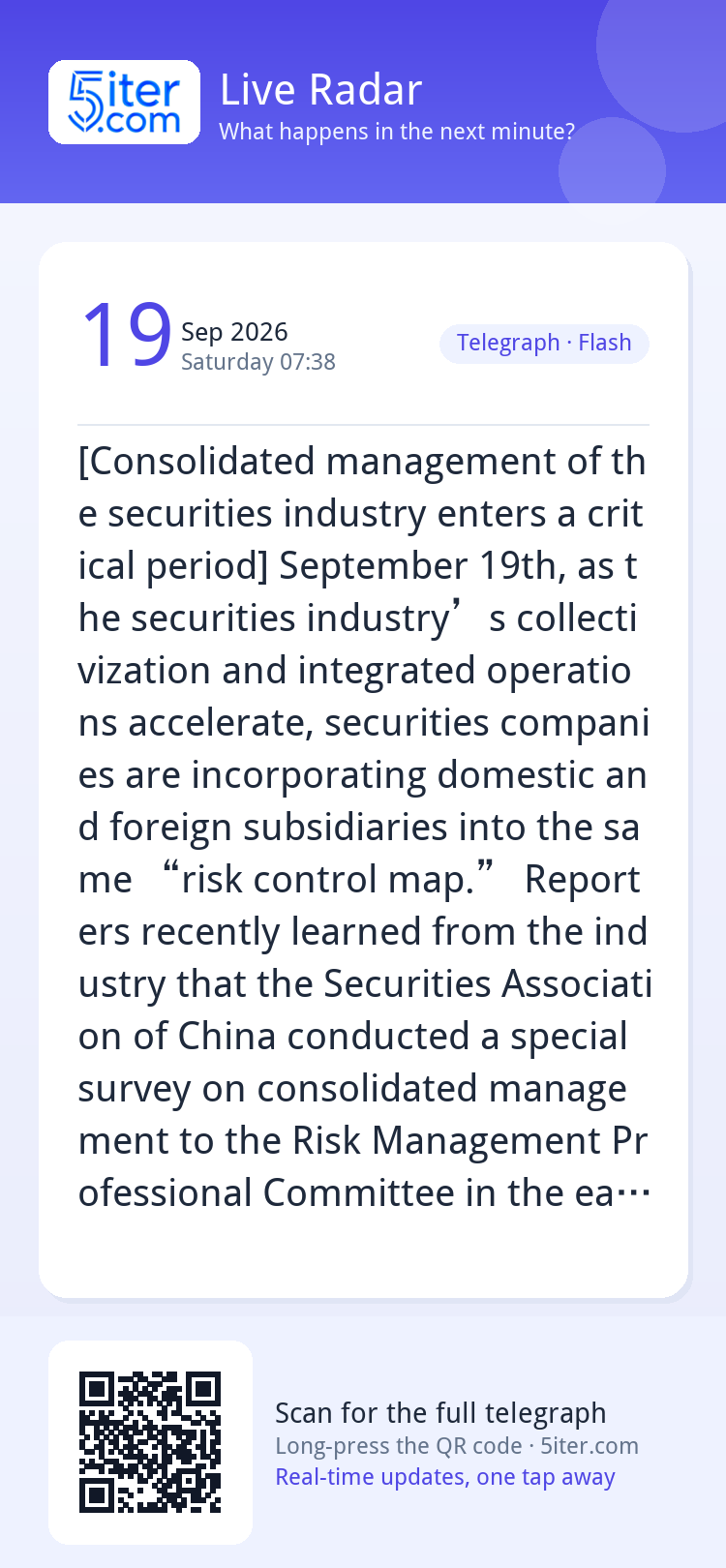 5iter.com
Live Radar
What happens in the next minute?

19 Sep 2026
Saturday 07:38

Telegraph · Flash

[Consolidated management of the securities industry enters a critical period] September 19th, as the securities industry’s collectivization and integrated operations accelerate, securities companies are incorporating domestic and foreign subsidiaries into the same “risk control map.” Reporters recently learned from the industry that the Securities Association of China conducted a special survey on consolidated management to the Risk Management Professional Committee in the ea…

Scan for the full telegraph
Long-press the QR code · 5iter.com
Real-time updates, one tap away